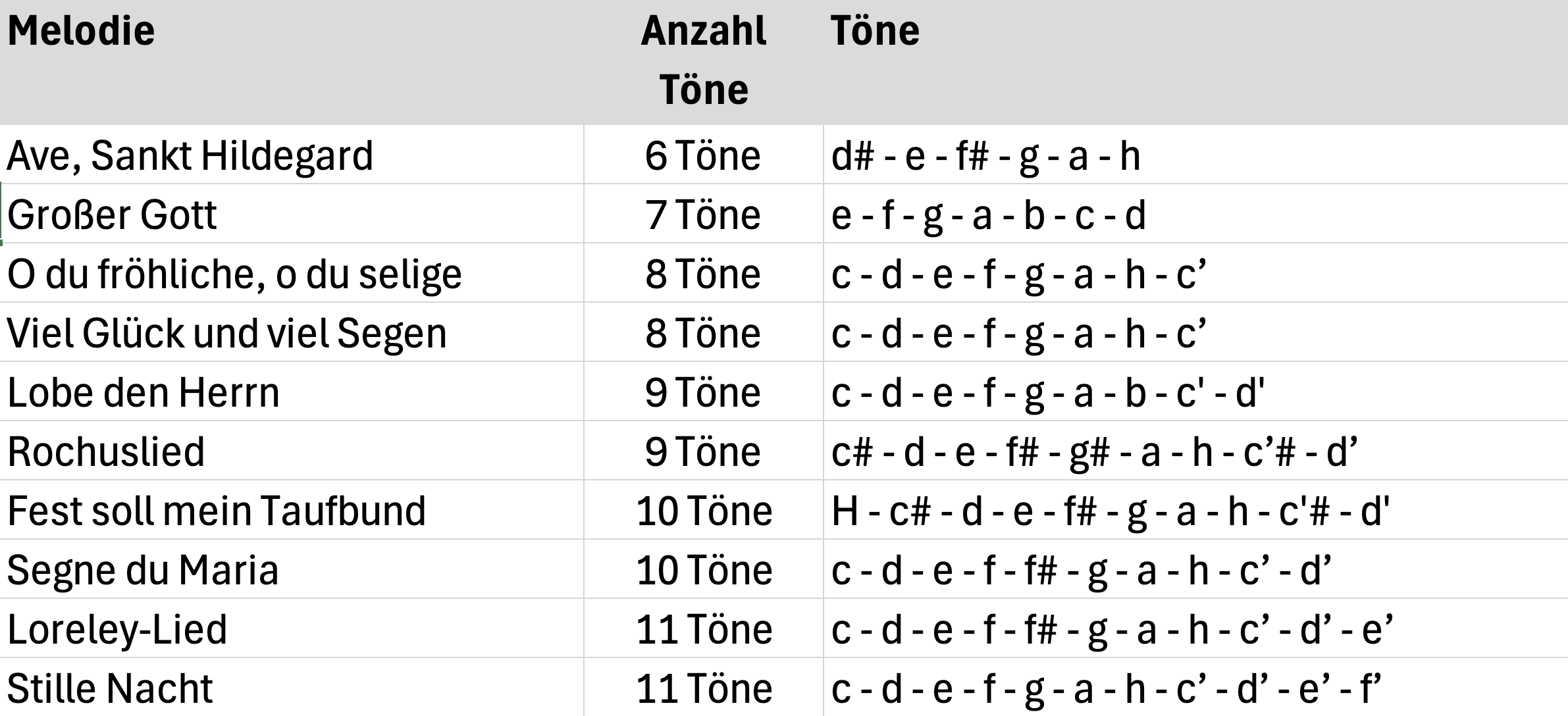 | Melodie | Anzahl Töne | Töne |
|---|---|---|
| Ave, Sankt Hildegard | 6 Töne | d# - e - f# - g - a - h |
| Großer Gott | 7 Töne | e - f - g - a - b - c - d |
| O du fröhliche, o du selige | 8 Töne | c - d - e - f - g - a - h - c’ |
| Viel Glück und viel Segen | 8 Töne | c - d - e - f - g - a - h - c’ |
| Lobe den Herrn | 9 Töne | c - d - e - f - g - a - b - c' - d' |
| Rochuslied | 9 Töne | c# - d - e - f# - g# - a - h - c’# - d’ |
| Fest soll mein Taufbund | 10 Töne | H - c# - d - e - f# - g - a - h - c'# - d' |
| Segne du Maria | 10 Töne | c - d - e - f - f# - g - a - h - c’ - d’ |
| Loreley-Lied | 11 Töne | c - d - e - f - f# - g - a - h - c’ - d’ - e’ |
| Stille Nacht | 11 Töne | c - d - e - f - g - a - h - c’ - d’ - e’ - f’ |